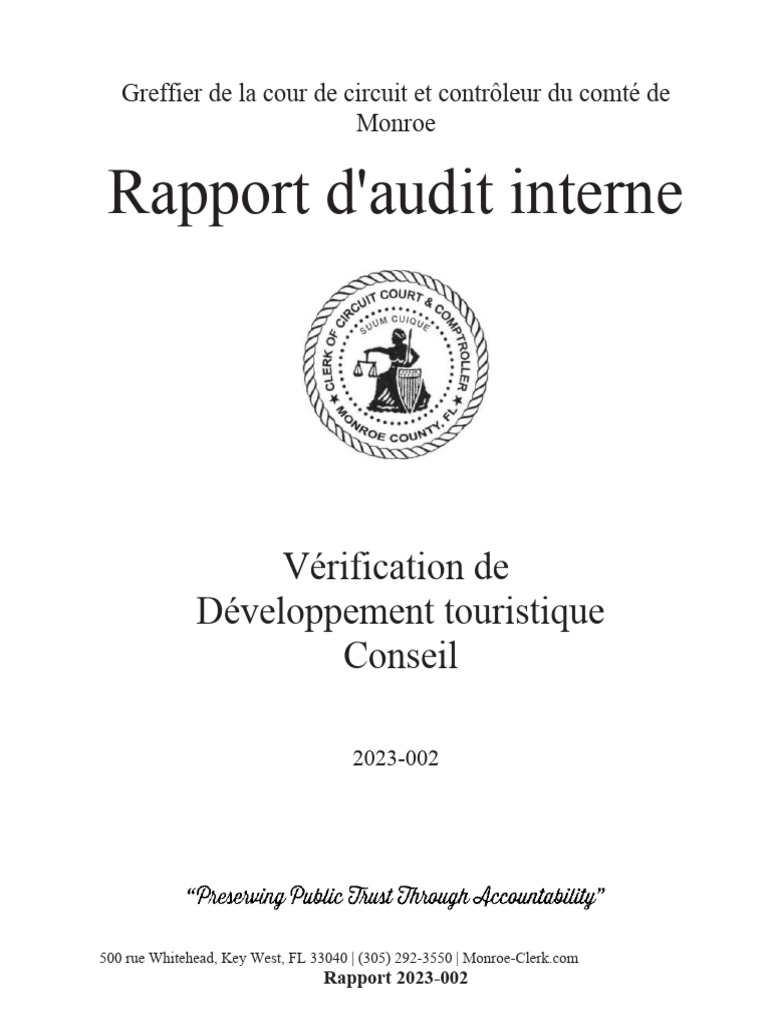 Greffier de la cour de circuit et contrôleur du comté de Monroe

Rapport d'audit interne

CLERK OF CIRCUIT COURT & COMPTROLLER
SUUM CUIQUE
MONROE COUNTY, FL

Vérification de
Développement touristique
Conseil

2023-002

"Preserving Public Trust Through Accountability"

500 rue Whitehead, Key West, FL 33040 | (305) 292-3550 | Monroe-Clerk.com
Rapport 2023-002